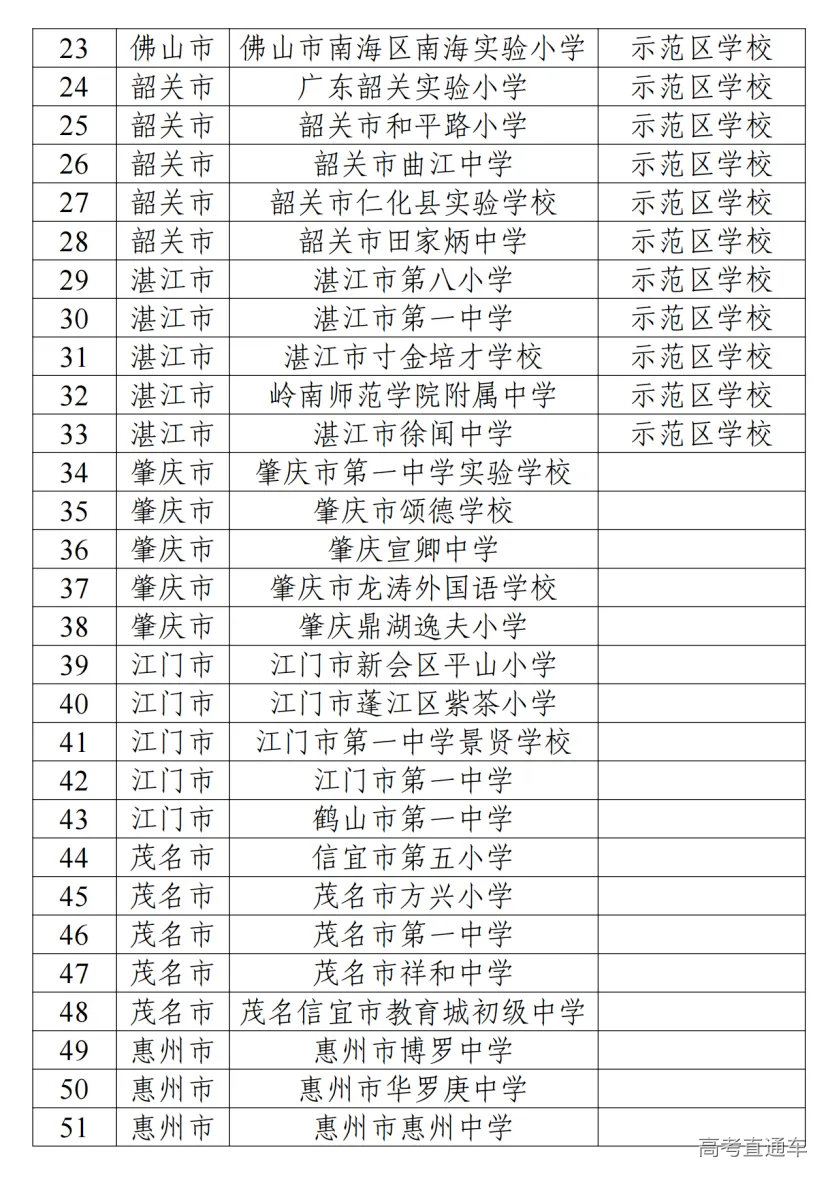 | 23 | 佛山市 | 佛山市南海区南海实验小学 | 示范区学校 |
|---|---|---|---|
| 24 | 韶关市 | 广东韶关实验小学 | 示范区学校 |
| 25 | 韶关市 | 韶关市和平路小学 | 示范区学校 |
| 26 | 韶关市 | 韶关市曲江中学 | 示范区学校 |
| 27 | 韶关市 | 韶关市仁化县实验学校 | 示范区学校 |
| 28 | 韶关市 | 韶关市田家炳中学 | 示范区学校 |
| 29 | 湛江市 | 湛江市第八小学 | 示范区学校 |
| 30 | 湛江市 | 湛江市第一中学 | 示范区学校 |
| 31 | 湛江市 | 湛江市寸金培才学校 | 示范区学校 |
| 32 | 湛江市 | 岭南师范学院附属中学 | 示范区学校 |
| 33 | 湛江市 | 湛江市徐闻中学 | 示范区学校 |
| 34 | 肇庆市 | 肇庆市第一中学实验学校 | |
| 35 | 肇庆市 | 肇庆市颂德学校 | |
| 36 | 肇庆市 | 肇庆宣卿中学 | |
| 37 | 肇庆市 | 肇庆市龙涛外国语学校 | |
| 38 | 肇庆市 | 肇庆鼎湖逸夫小学 | |
| 39 | 江门市 | 江门市新会区平山小学 | |
| 40 | 江门市 | 江门市蓬江区紫茶小学 | |
| 41 | 江门市 | 江门市第一中学景贤学校 | |
| 42 | 江门市 | 江门市第一中学 | |
| 43 | 江门市 | 鹤山市第一中学 | |
| 44 | 茂名市 | 信宜市第五小学 | |
| 45 | 茂名市 | 茂名市方兴小学 | |
| 46 | 茂名市 | 茂名市第一中学 | |
| 47 | 茂名市 | 茂名市祥和中学 | |
| 48 | 茂名市 | 茂名信宜市教育城初级中学 | |
| 49 | 惠州市 | 惠州市博罗中学 | |
| 50 | 惠州市 | 惠州市华罗庚中学 | |
| 51 | 惠州市 | 惠州市惠州中学 | |

高考直通车